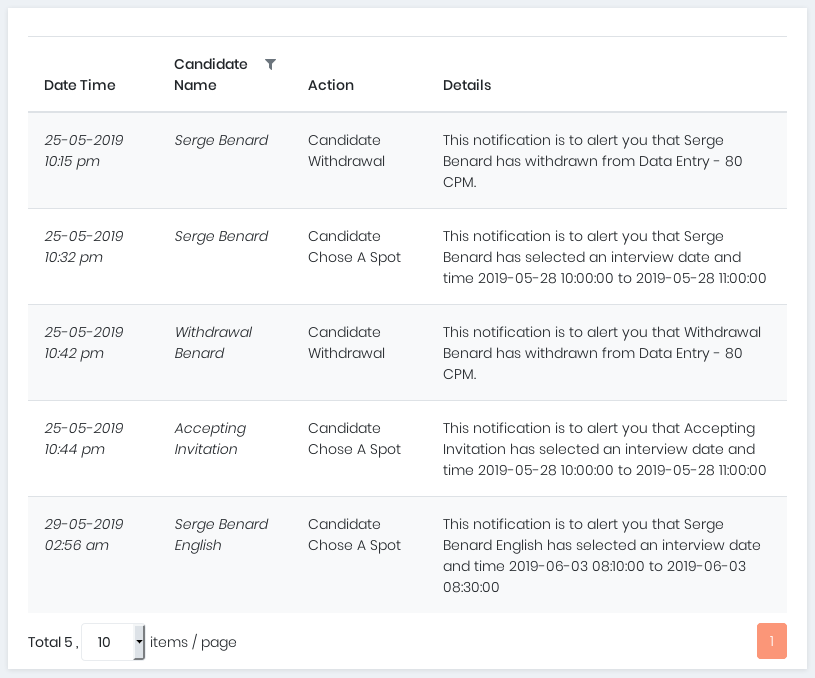 | Date Time | Candidate Name | Action | Details |
|---|---|---|---|
| 25-05-2019 10:15 pm | Serge Benard | Candidate Withdrawal | This notification is to alert you that Serge Benard has withdrawn from Data Entry - 80 CPM. |
| 25-05-2019 10:32 pm | Serge Benard | Candidate Chose A Spot | This notification is to alert you that Serge Benard has selected an interview date and time 2019-05-28 10:00:00 to 2019-05-28 11:00:00 |
| 25-05-2019 10:42 pm | Withdrawal Benard | Candidate Withdrawal | This notification is to alert you that Withdrawal Benard has withdrawn from Data Entry - 80 CPM. |
| 25-05-2019 10:44 pm | Accepting Invitation | Candidate Chose A Spot | This notification is to alert you that Accepting Invitation has selected an interview date and time 2019-05-28 10:00:00 to 2019-05-28 11:00:00 |
| 29-05-2019 02:56 am | Serge Benard English | Candidate Chose A Spot | This notification is to alert you that Serge Benard English has selected an interview date and time 2019-06-03 08:10:00 to 2019-06-03 08:30:00 |

Total 5 , 10 items / page

1